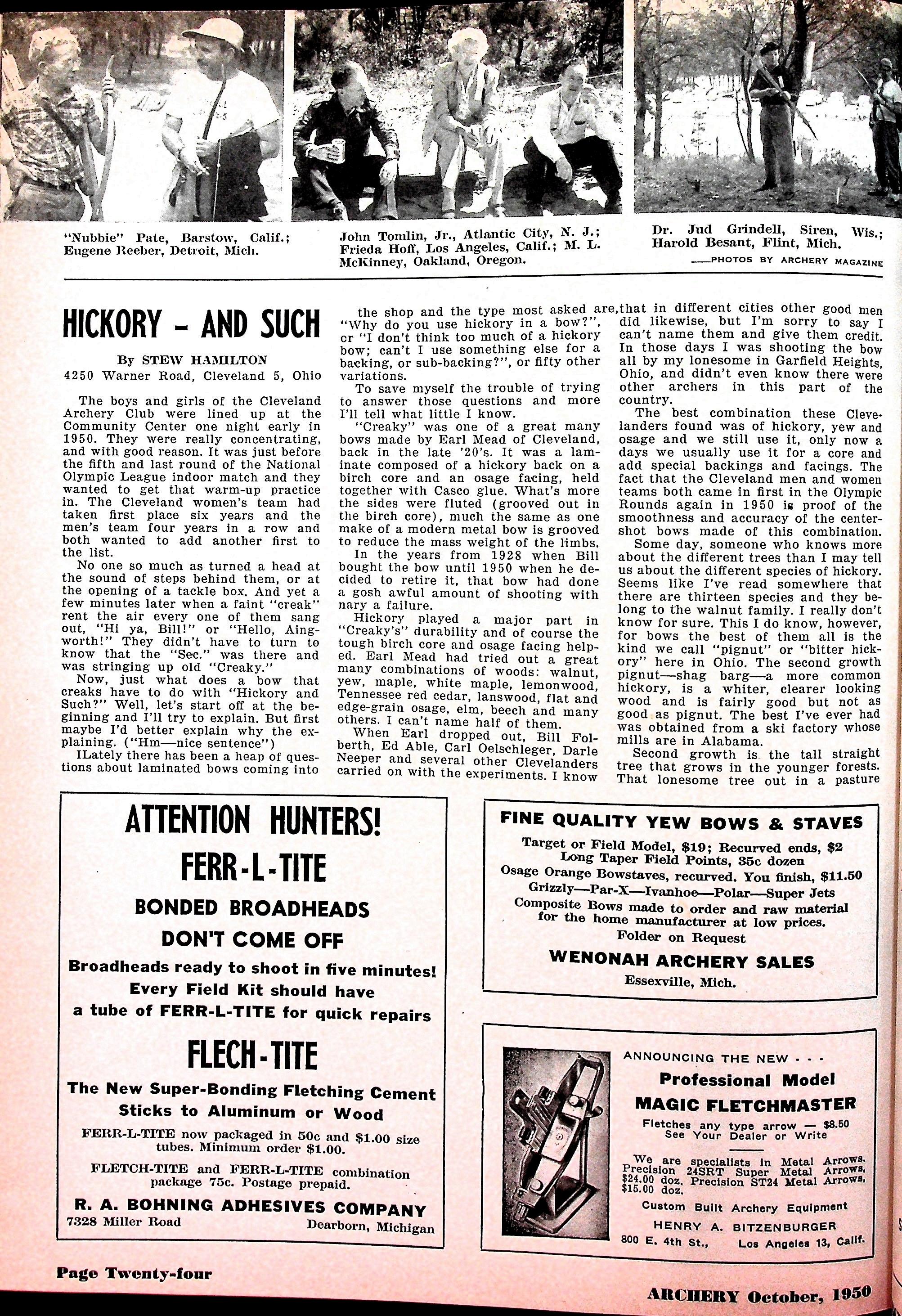 "Nubbie" Pate, Barstow, Calif.; Eugene Reeber, Detroit, Mich.

John Tomlin, Jr., Atlantic City, N. J.; Frieda Hoff, Los Angeles, Calif.; M. L. McKinney, Oakland, Oregon.

Dr. Jud Grindell, Siren, Wis.; Harold Besant, Flint, Mich.

—PHOTOS BY ARCHERY MAGAZINE

HICKORY - AND SUCH

By STEW HAMILTON
4250 Warner Road, Cleveland 5, Ohio

The boys and girls of the Cleveland Archery Club were lined up at the Community Center one night early in 1950. They were really concentrating, and with good reason. It was just before the fifth and last round of the National Olympic League indoor match and they wanted to get that warm-up practice in. The Cleveland women's team had taken first place six years and the men's team four years in a row and both wanted to add another first to the list.

No one so much as turned a head at the sound of steps behind them, or at the opening of a tackle box. And yet a few minutes later when a faint "creak" rent the air every one of them sang out, "Hi ya, Bill!" or "Hello, Aingworth!" They didn't have to turn to know that the "Sec." was there and was stringing up old "Creaky."

Now, just what does a bow that creaks have to do with "Hickory and Such?" Well, let's start off at the beginning and I'll try to explain. But first maybe I'd better explain why the explaining. ("Hm—nice sentence")

ILately there has been a heap of questions about laminated bows coming into the shop and the type most asked are, "Why do you use hickory in a bow?", or "I don't think too much of a hickory bow; can't I use something else for a backing, or sub-backing?", or fifty other variations.

To save myself the trouble of trying to answer those questions and more I'll tell what little I know.

"Creaky" was one of a great many bows made by Earl Mead of Cleveland, back in the late '20's. It was a laminate composed of a hickory back on a birch core and an osage facing, held together with Casco glue. What's more the sides were fluted (grooved out in the birch core), much the same as one make of a modern metal bow is grooved to reduce the mass weight of the limbs.

In the years from 1928 when Bill bought the bow until 1950 when he decided to retire it, that bow had done a gosh awful amount of shooting with nary a failure.

Hickory played a major part in "Creaky's" durability and of course the tough birch core and osage facing helped. Earl Mead had tried out a great many combinations of woods: walnut, yew, maple, white maple, lemonwood, Tennessee red cedar, lanswood, flat and edge-grain osage, elm, beech and many others. I can't name half of them.

When Earl dropped out, Bill Folberth, Ed Able, Carl Oelschleger, Darle Neeper and several other Clevelanders carried on with the experiments. I know that in different cities other good men did likewise, but I'm sorry to say I can't name them and give them credit. In those days I was shooting the bow all by my lonesome in Garfield Heights, Ohio, and didn't even know there were other archers in this part of the country.

The best combination these Clevelanders found was of hickory, yew and osage and we still use it, only now a days we usually use it for a core and add special backings and facings. The fact that the Cleveland men and women teams both came in first in the Olympic Rounds again in 1950 is proof of the smoothness and accuracy of the center-shot bows made of this combination.

Some day, someone who knows more about the different trees than I may tell us about the different species of hickory. Seems like I've read somewhere that there are thirteen species and they belong to the walnut family. I really don't know for sure. This I do know, however, for bows the best of them all is the kind we call "pignut" or "bitter hickory" here in Ohio. The second growth pignut—shag barg—a more common hickory, is a whiter, clearer looking wood and is fairly good but not as good as pignut. The best I've ever had was obtained from a ski factory whose mills are in Alabama.

Second growth is the tall straight tree that grows in the younger forests. That lonesome tree out in a pasture

ATTENTION HUNTERS!
FERR-L-TITE
BONDED BROADHEADS
DON'T COME OFF
Broadheads ready to shoot in five minutes!
Every Field Kit should have
a tube of FERR-L-TITE for quick repairs
FLECH-TITE
The New Super-Bonding Fletching Cement
Sticks to Aluminum or Wood
FERR-L-TITE now packaged in 50c and $1.00 size tubes. Minimum order $1.00.
FLETCH-TITE and FERR-L-TITE combination package 75c. Postage prepaid.
R. A. BOHNING ADHESIVES COMPANY
7328 Miller Road Dearborn, Michigan

FINE QUALITY YEW BOWS & STAVES
Target or Field Model, $19; Recurved ends, $2
Long Taper Field Points, 35c dozen
Osage Orange Bowstaves, recurved. You finish, $11.50
Grizzly—Par-X—Ivanhoe—Polar—Super Jets
Composite Bows made to order and raw material for the home manufacturer at low prices.
Folder on Request
WENONAH ARCHERY SALES
Essexville, Mich.

ANNOUNCING THE NEW - - -
Professional Model
MAGIC FLETCHMASTER
Fletches any type arrow — $8.50
See Your Dealer or Write
We are specialists in Metal Arrows. Precision 24SRT Super Metal Arrows, $24.00 doz. Precision ST24 Metal Arrows, $15.00 doz.
Custom Built Archery Equipment
HENRY A. BITZENBURGER
800 E. 4th St., Los Angeles 13, Calif.

Page Twenty-four

ARCHERY October, 1950